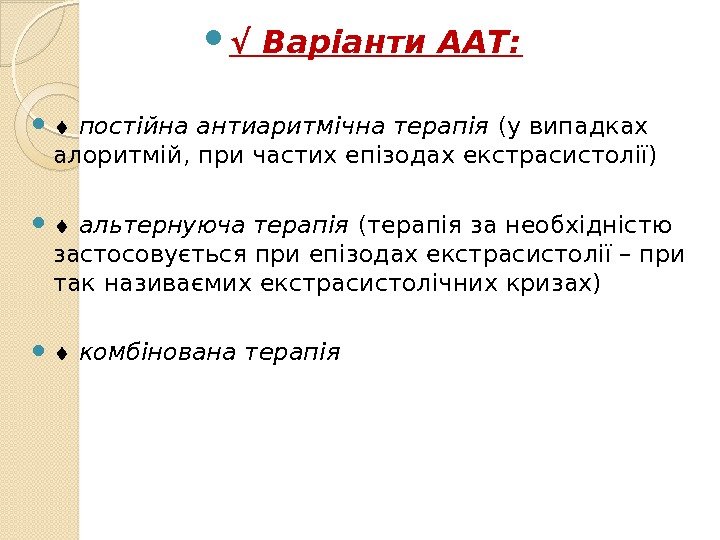 • √ Варіанти ААТ:

• ♦ постійна антиаритмічна терапія (у випадках алоритмій, при частих епізодах екстрасистолії)

• ♦ альтернуюча терапія (терапія за необхідністю застосовується при епізодах екстрасистолії – при так називаємих екстрасистолічних кризах)

• ♦ комбінована терапія